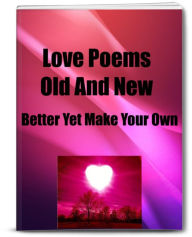 Love Poems
Old And New

Better Yet Make Your Own